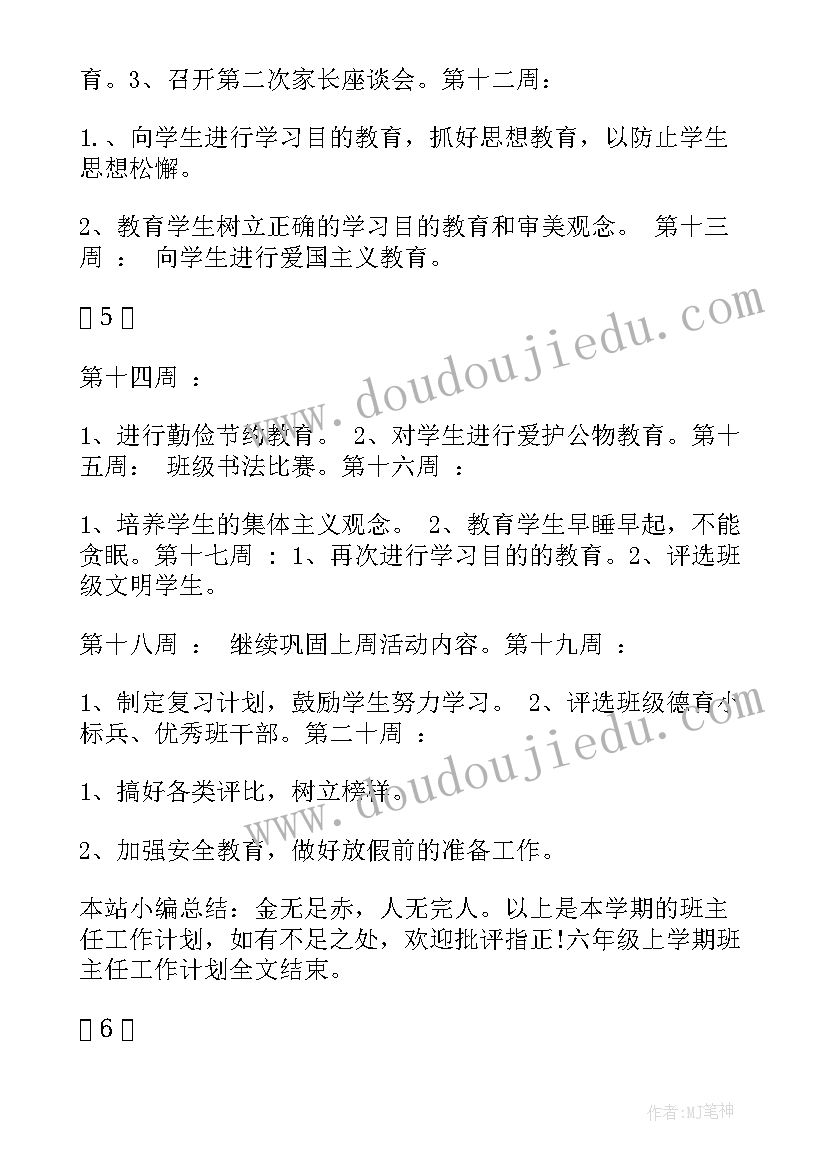 育。3、召开第二次家长座谈会。第十二周：

1.、向学生进行学习目的教育，抓好思想教育，以防止学生思想松懈。

2、教育学生树立正确的学习目的教育和审美观念。 第十三周 ： 向学生进行爱国主义教育。

5

第十四周 ：

1、进行勤俭节约教育。 2、对学生进行爱护公物教育。第十五周： 班级书法比赛。第十六周 ：

1、培养学生的集体主义观念。 2、教育学生早睡早起，不能贪眠。第十七周 ：1、再次进行学习目的的教育。2、评选班级文明学生。

第十八周 ： 继续巩固上周活动内容。第十九周 ：

1、制定复习计划，鼓励学生努力学习。 2、评选班级德育小标兵、优秀班干部。第二十周 ：

1、搞好各类评比，树立榜样。

2、加强安全教育，做好放假前的准备工作。

本站小编总结：金无足赤，人无完人。以上是本学期的班主任工作计划，如有不足之处，欢迎批评指正!六年级上学期班主任工作计划全文结束。

6

www.doudoujiedu.com
www.doudoujiedu.com
作者：MJ笔神